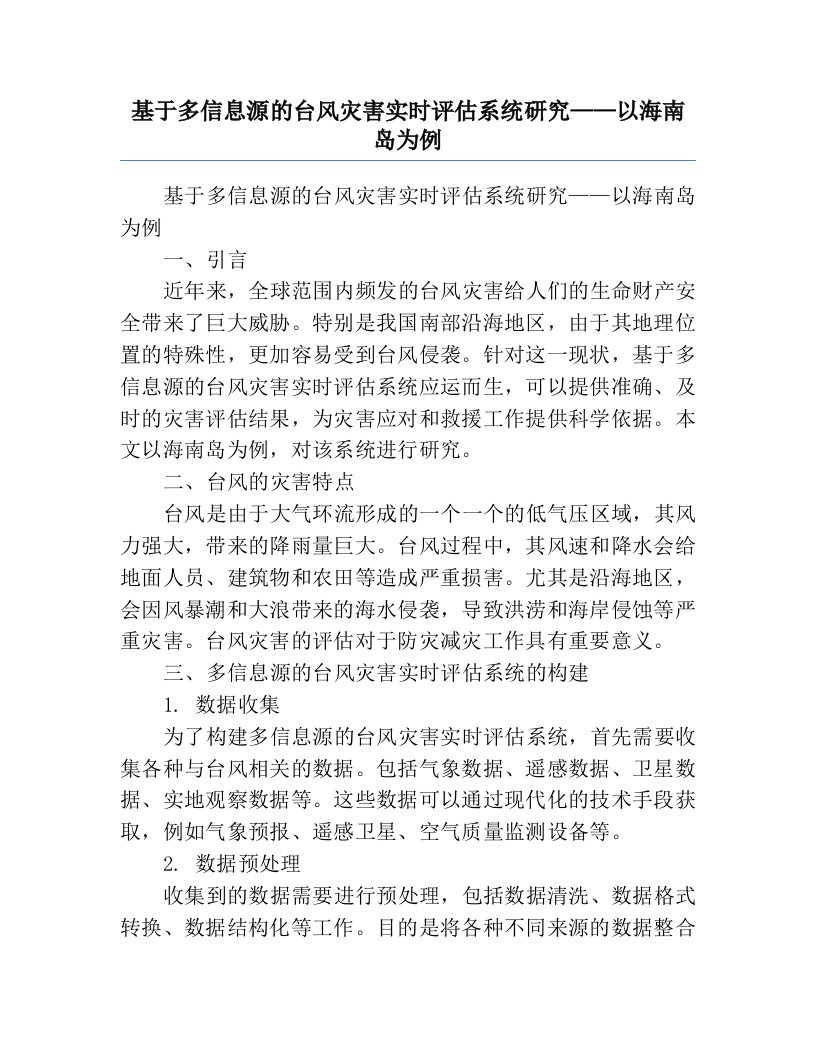 基于多信息源的台风灾害实时评估系统研究——以海南岛为例

基于多信息源的台风灾害实时评估系统研究——以海南岛为例

一、引言

近年来，全球范围内频发的台风灾害给人们的生命财产安全带来了巨大威胁。特别是我国南部沿海地区，由于其地理位置的特殊性，更加容易受到台风侵袭。针对这一现状，基于多信息源的台风灾害实时评估系统应运而生，可以提供准确、及时的灾害评估结果，为灾害应对和救援工作提供科学依据。本文以海南岛为例，对该系统进行研究。

二、台风的灾害特点

台风是由于大气环流形成的一个一个的低气压区域，其风力强大，带来的降雨量巨大。台风过程中，其风速和降水会给地面人员、建筑物和农田等造成严重损害。尤其是沿海地区，会因风暴潮和大浪带来的海水侵袭，导致洪涝和海岸侵蚀等严重灾害。台风灾害的评估对于防灾减灾工作具有重要意义。

三、多信息源的台风灾害实时评估系统的构建

1. 数据收集

为了构建多信息源的台风灾害实时评估系统，首先需要收集各种与台风相关的数据。包括气象数据、遥感数据、卫星数据、实地观察数据等。这些数据可以通过现代化的技术手段获取，例如气象预报、遥感卫星、空气质量监测设备等。

2. 数据预处理

收集到的数据需要进行预处理，包括数据清洗、数据格式转换、数据结构化等工作。目的是将各种不同来源的数据整合